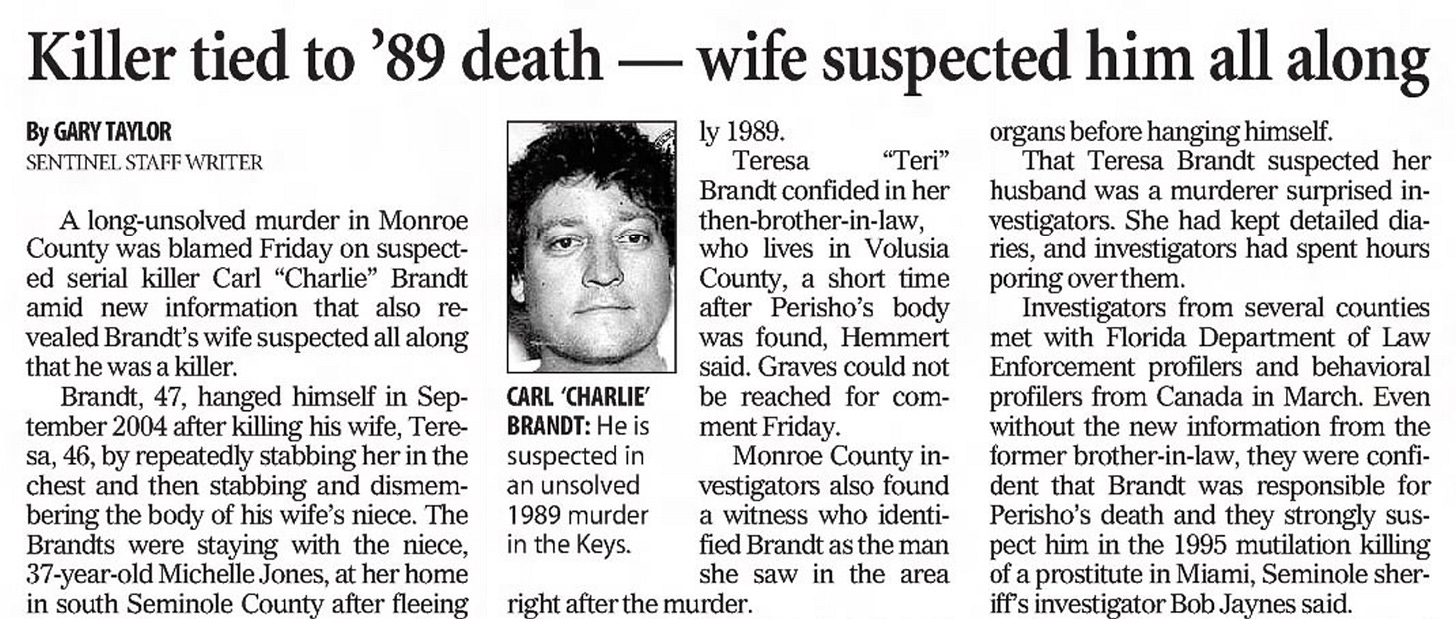 Killer tied to '89 death — wife suspected him all along

By GARY TAYLOR
SENTINEL STAFF WRITER

A long-unsolved murder in Monroe County was blamed Friday on suspected serial killer Carl "Charlie" Brandt amid new information that also revealed Brandt's wife suspected all along that he was a killer.

Brandt, 47, hanged himself in September 2004 after killing his wife, Teresa, 46, by repeatedly stabbing her in the chest and then stabbing and dismembering the body of his wife's niece. The Brandts were staying with the niece, 37-year-old Michelle Jones, at her home in south Seminole County after fleeing

CARL 'CHARLIE' BRANDT: He is suspected in an unsolved 1989 murder in the Keys.

ly 1989.

Teresa "Teri" Brandt confided in her then-brother-in-law, who lives in Volusia County, a short time after Perisho's body was found, Hemmert said. Graves could not be reached for comment Friday.

Monroe County investigators also found a witness who identified Brandt as the man she saw in the area right after the murder.

organs before hanging himself.

That Teresa Brandt suspected her husband was a murderer surprised investigators. She had kept detailed diaries, and investigators had spent hours poring over them.

Investigators from several counties met with Florida Department of Law Enforcement profilers and behavioral profilers from Canada in March. Even without the new information from the former brother-in-law, they were confident that Brandt was responsible for Perisho's death and they strongly suspect him in the 1995 mutilation killing of a prostitute in Miami, Seminole sheriff's investigator Bob Jaynes said.